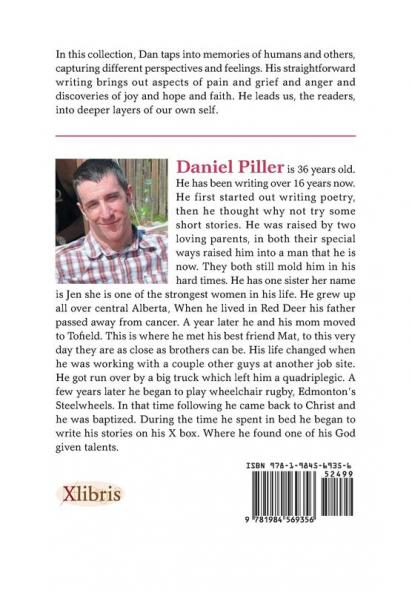 In this collection, Dan taps into memories of humans and others, capturing different perspectives and feelings. His straightforward writing brings out aspects of pain and grief and anger and discoveries of joy and hope and faith. He leads us, the readers, into deeper layers of our own self.

Daniel Piller is 36 years old. He has been writing over 16 years now. He first started out writing poetry, then he thought why not try some short stories. He was raised by two loving parents, in both their special ways raised him into a man that he is now. They both still mold him in his hard times. He has one sister her name is Jen she is one of the strongest women in his life. He grew up all over central Alberta, When he lived in Red Deer his father passed away from cancer. A year later he and his mom moved to Tofield. This is where he met his best friend Mat, to this very day they are as close as brothers can be. His life changed when he was working with a couple other guys at another job site. He got run over by a big truck which left him a quadriplegic. A few years later he began to play wheelchair rugby, Edmonton's Steelwheels. In that time following he came back to Christ and he was baptized. During the time he spent in bed he began to write his stories on his X box. Where he found one of his God given talents.

Xlibris

ISBN 978-1-9845-6935-6
52499
9 781984 569356